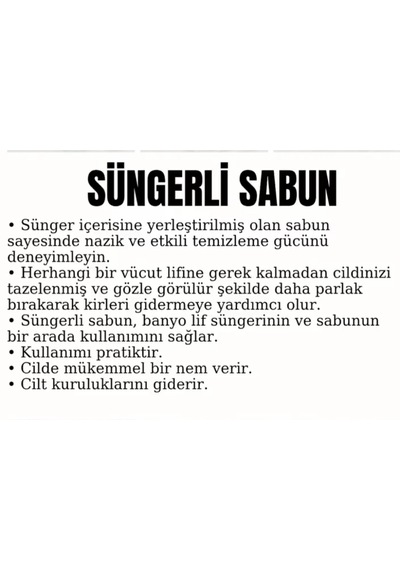 SÜNGERLİ SABUN

• Sünger içerisine yerleştirilmiş olan sabun sayesinde nazik ve etkili temizleme gücünü deneyimleyin.
• Herhangi bir vücut lifine gerek kalmadan cildinizi tazelenmiş ve gözle görülür şekilde daha parlak bırakarak kirleri gidermeye yardımcı olur.
• Süngerli sabun, banyo lif süngerinin ve sabunun bir arada kullanımını sağlar.
• Kullanımı pratiktir.
• Cilde mükemmel bir nem verir.
• Cilt kuruluklarını giderir.